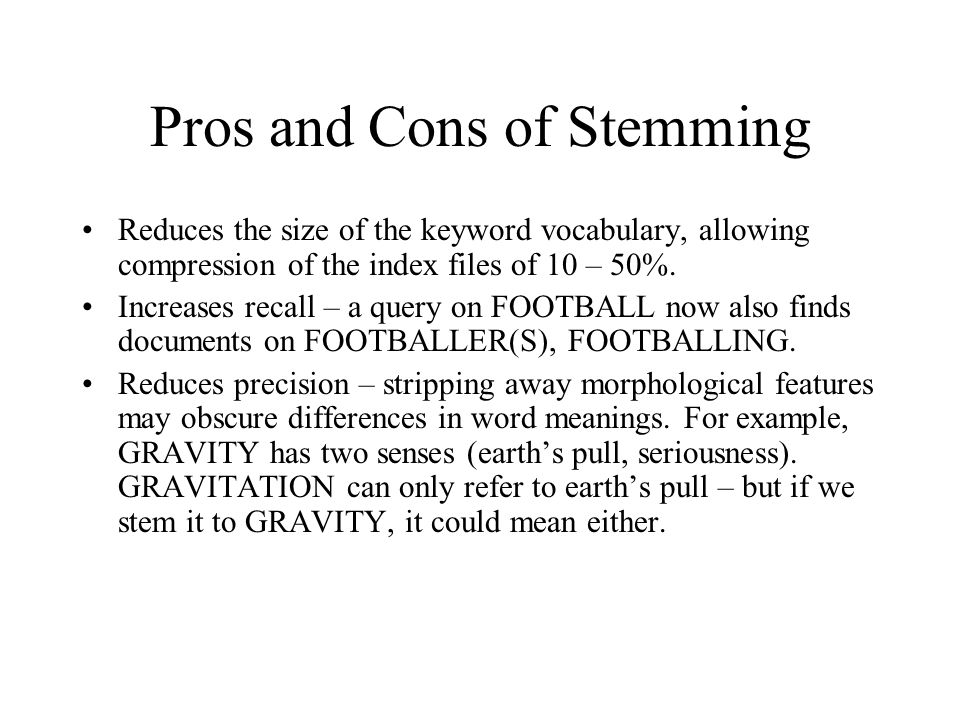 Pros and Cons of Stemming

• Reduces the size of the keyword vocabulary, allowing compression of the index files of 10 – 50%.
• Increases recall – a query on FOOTBALL now also finds documents on FOOTBALLER(S), FOOTBALLING.
• Reduces precision – stripping away morphological features may obscure differences in word meanings. For example, GRAVITY has two senses (earth's pull, seriousness). GRAVITATION can only refer to earth's pull – but if we stem it to GRAVITY, it could mean either.